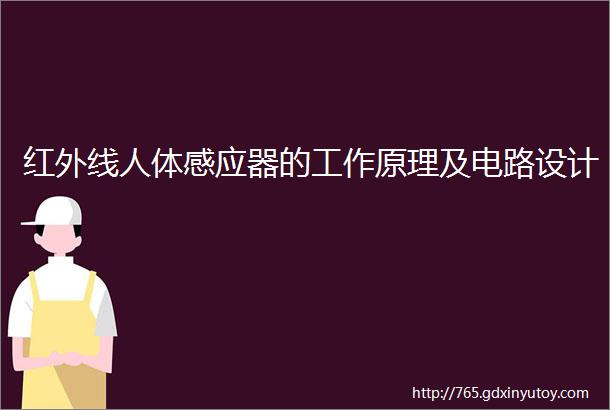 红外线人体感应器的工作原理及电路设计

http://765.gdxinyutoy.com